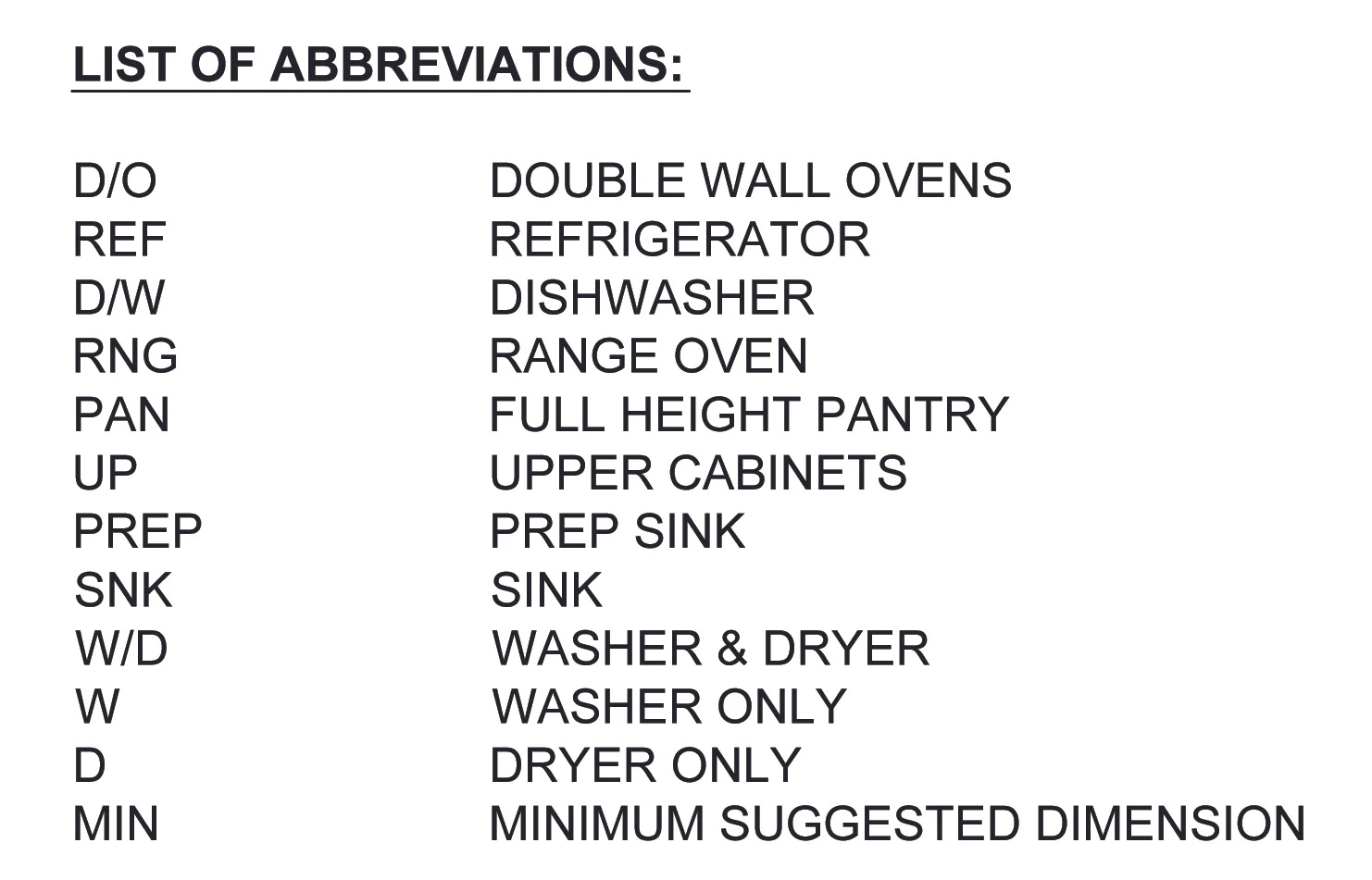 LIST OF ABBREVIATIONS:

D/O DOUBLE WALL OVENS
REF REFRIGERATOR
D/W DISHWASHER
RNG RANGE OVEN
PAN FULL HEIGHT PANTRY
UP UPPER CABINETS
PREP PREP SINK
SNK SINK
W/D WASHER & DRYER
W WASHER ONLY
D DRYER ONLY
MIN MINIMUM SUGGESTED DIMENSION